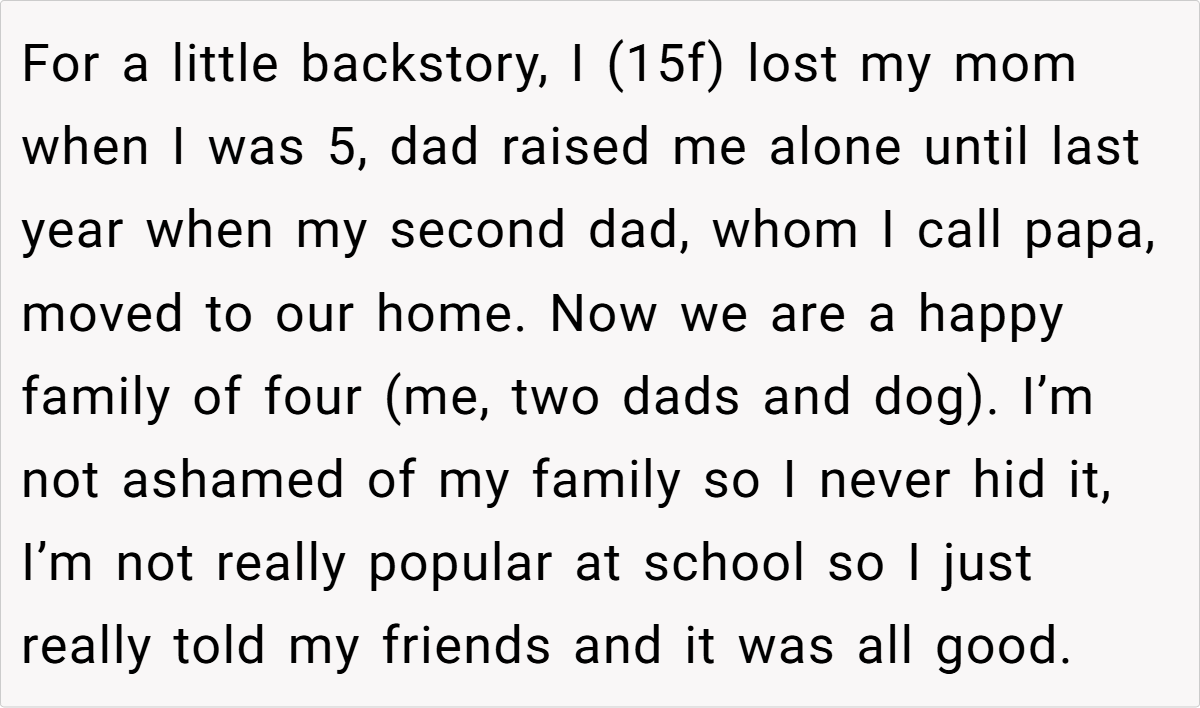 For a little backstory, I (15f) lost my mom when I was 5, dad raised me alone until last year when my second dad, whom I call papa, moved to our home. Now we are a happy family of four (me, two dads and dog). I'm not ashamed of my family so I never hid it, I'm not really popular at school so I just really told my friends and it was all good.